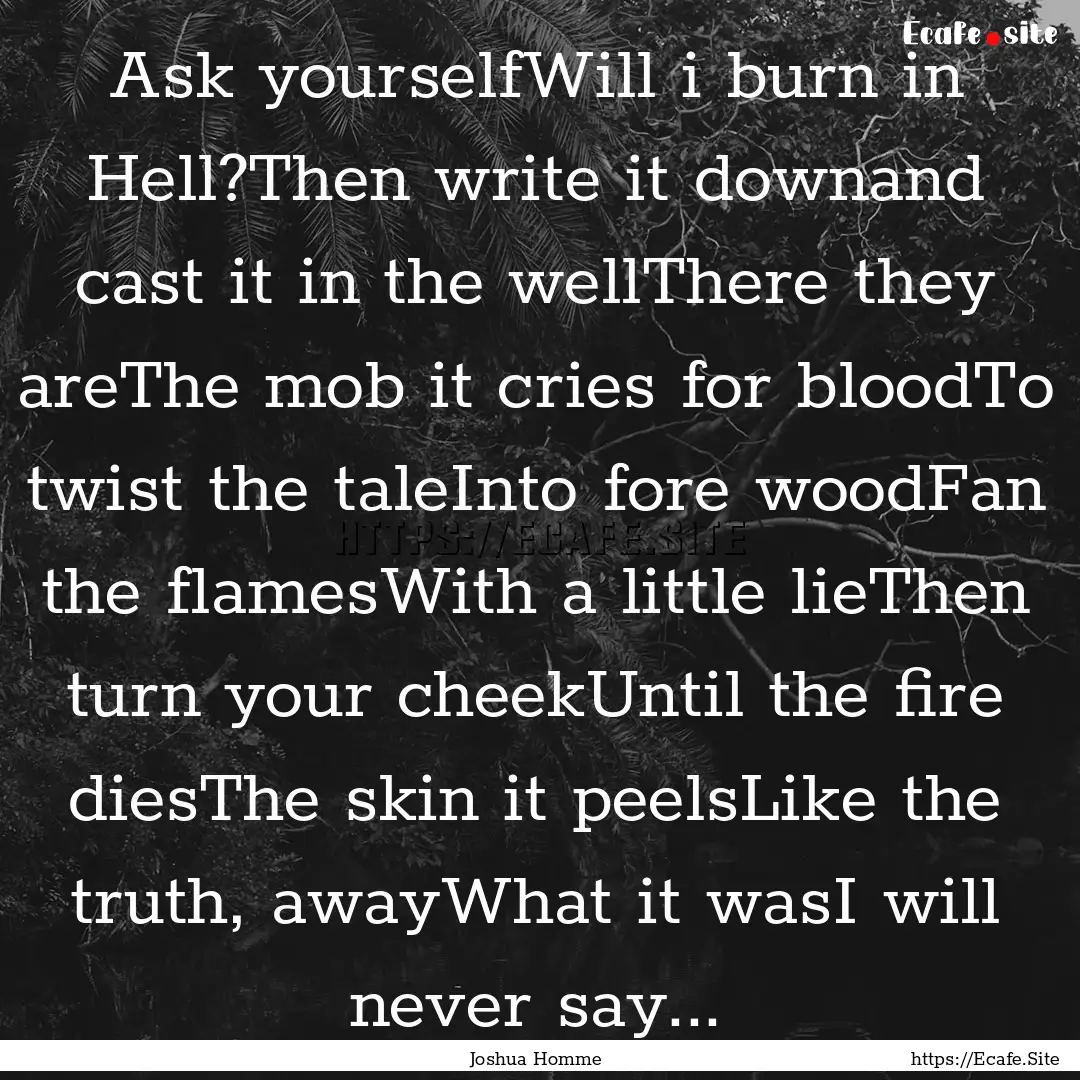 Ecafe.site

Ask yourselfWill i burn in Hell?Then write it downand cast it in the wellThere they areThe mob it cries for bloodTo twist the taleInto fore woodFan the flamesWith a little lieThen turn your cheekUntil the fire diesThe skin it peelsLike the truth, awayWhat it wasI will never say...

HTTPS://ECAFE.SITE

Joshua Homme

https://Ecafe.Site